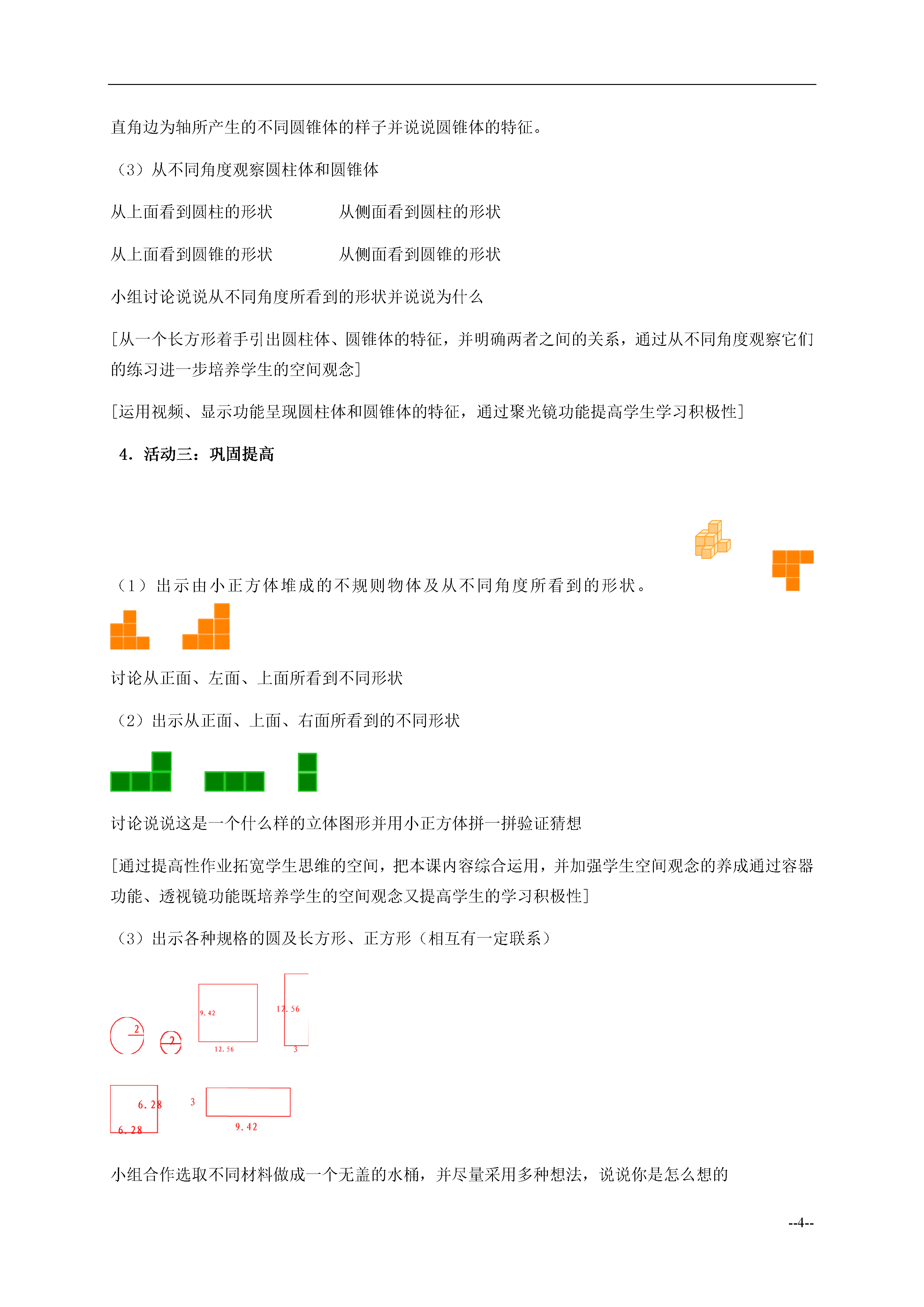 直角边为轴所产生的不同圆锥体的样子并说说圆锥体的特征。

（3）从不同角度观察圆柱体和圆锥体

从上面看到圆柱的形状　　　　从侧面看到圆柱的形状

从上面看到圆锥的形状　　　　从侧面看到圆锥的形状

小组讨论说说从不同角度所看到的形状并说说为什么

[从一个长方形着手引出圆柱体、圆锥体的特征，并明确两者之间的关系，通过从不同角度观察它们的练习进一步培养学生的空间观念]

[运用视频、显示功能呈现圆柱体和圆锥体的特征，通过聚光镜功能提高学生学习积极性]

4．活动三：巩固提高

（1）出示由小正方体堆成的不规则物体及从不同角度所看到的形状。

讨论从正面、左面、上面所看到不同形状

（2）出示从正面、上面、右面所看到的不同形状

讨论说说这是一个什么样的立体图形并用小正方体拼一拼验证猜想

[通过提高性作业拓宽学生思维的空间，把本课内容综合运用，并加强学生空间观念的养成通过容器功能、透视镜功能既培养学生的空间观念又提高学生的学习积极性]

（3）出示各种规格的圆及长方形、正方形（相互有一定联系）

2　2　9.42　12.56　12.56　3

6.28　6.28　3　9.42

小组合作选取不同材料做成一个无盖的水桶，并尽量采用多种想法，说说你是怎么想的

--4--